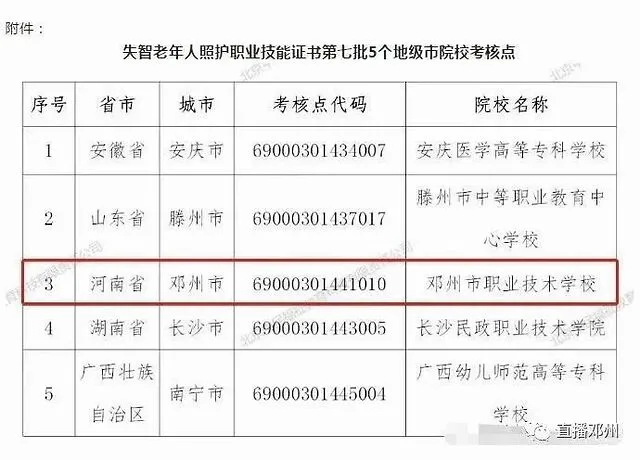 附件：

失智老年人照护职业技能证书第七批5个地级市院校考核点

| 序号 | 省市 | 城市 | 考核点代码 | 院校名称 |
|---|---|---|---|---|
| 1 | 安徽省 | 安庆市 | 69000301434007 | 安庆医学高等专科学校 |
| 2 | 山东省 | 滕州市 | 69000301437017 | 滕州市中等职业教育中心学校 |
| 3 | 河南省 | 邓州市 | 69000301441010 | 邓州市职业技术学校 |
| 4 | 湖南省 | 长沙市 | 69000301443005 | 长沙民政职业技术学院 |
| 5 | 广西壮族自治区 | 南宁市 | 69000301445004 | 广西幼儿师范高等专科学校 |

直播邓州